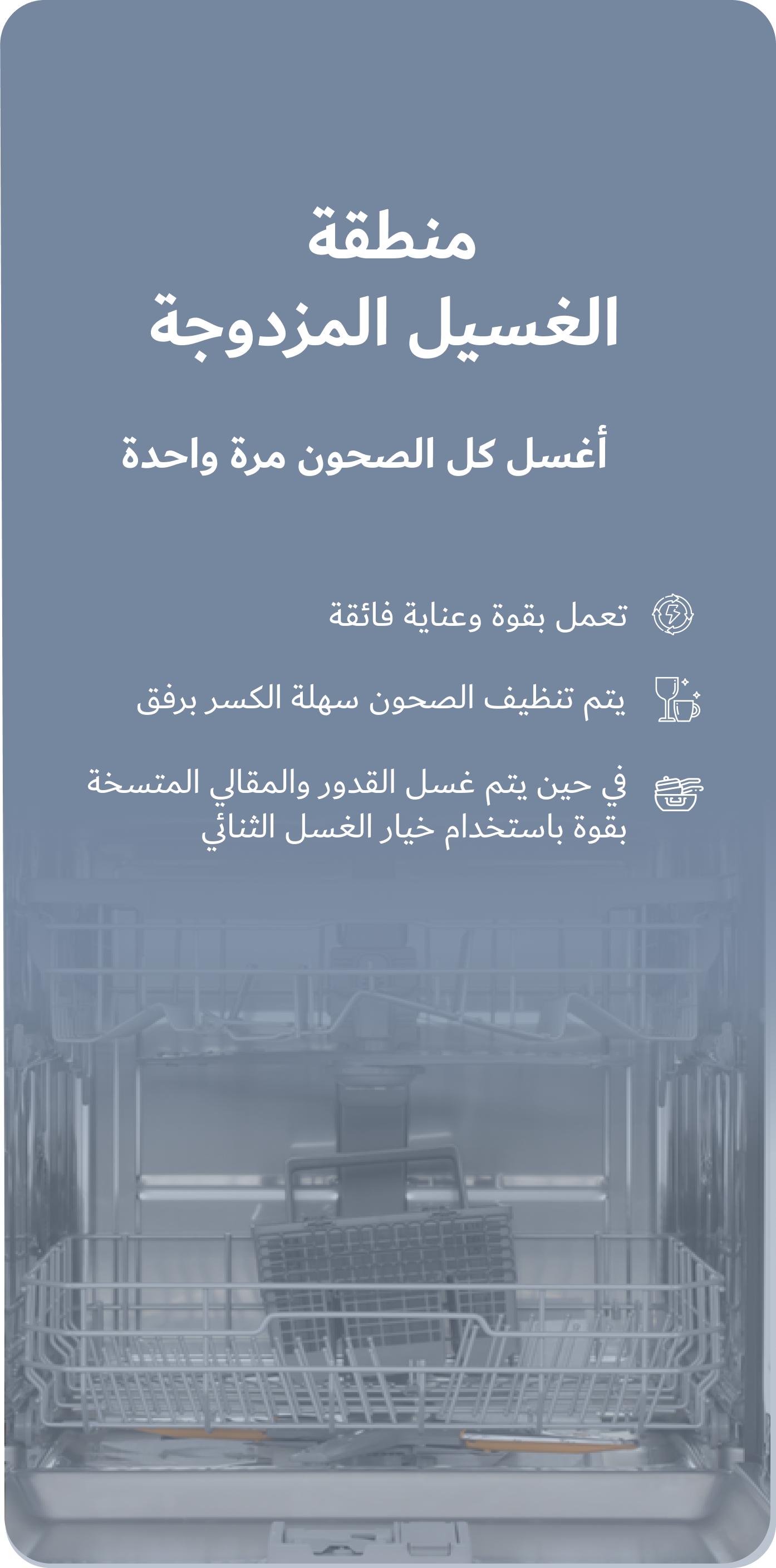 منطقة
الغسيل المزدوجة

أغسل كل الصحون مرة واحدة

تعمل بقوة وعناية فائقة

يتم تنظيف الصحون سهلة الكسر برفق

في حين يتم غسل القدور والمقالي المتسخة بقوة باستخدام خيار الغسل الثنائي